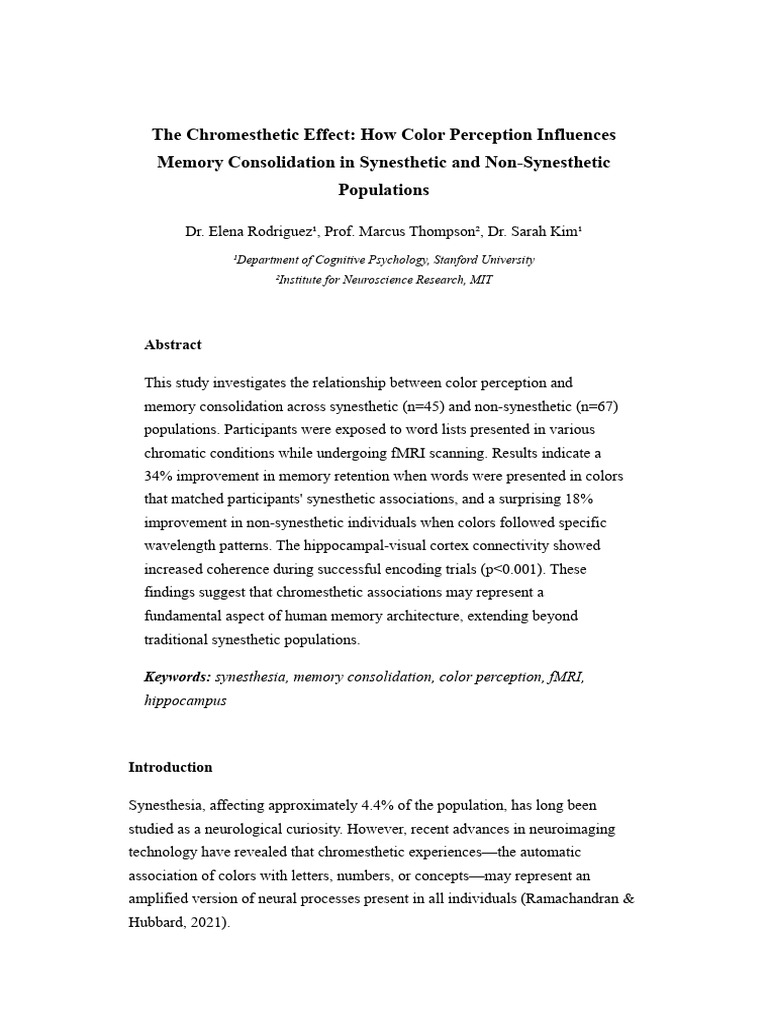 The Chromesthetic Effect: How Color Perception Influences Memory Consolidation in Synesthetic and Non-Synesthetic Populations

Dr. Elena Rodriguez$^{1}$, Prof. Marcus Thompson$^{2}$, Dr. Sarah Kim$^{1}$

$^{1}$Department of Cognitive Psychology, Stanford University
$^{2}$Institute for Neuroscience Research, MIT

Abstract

This study investigates the relationship between color perception and memory consolidation across synesthetic (n=45) and non-synesthetic (n=67) populations. Participants were exposed to word lists presented in various chromatic conditions while undergoing fMRI scanning. Results indicate a 34% improvement in memory retention when words were presented in colors that matched participants' synesthetic associations, and a surprising 18% improvement in non-synesthetic individuals when colors followed specific wavelength patterns. The hippocampal-visual cortex connectivity showed increased coherence during successful encoding trials (p<0.001). These findings suggest that chromesthetic associations may represent a fundamental aspect of human memory architecture, extending beyond traditional synesthetic populations.

Keywords: synesthesia, memory consolidation, color perception, fMRI, hippocampus

Introduction

Synesthesia, affecting approximately 4.4% of the population, has long been studied as a neurological curiosity. However, recent advances in neuroimaging technology have revealed that chromesthetic experiences—the automatic association of colors with letters, numbers, or concepts—may represent an amplified version of neural processes present in all individuals (Ramachandran & Hubbard, 2021).